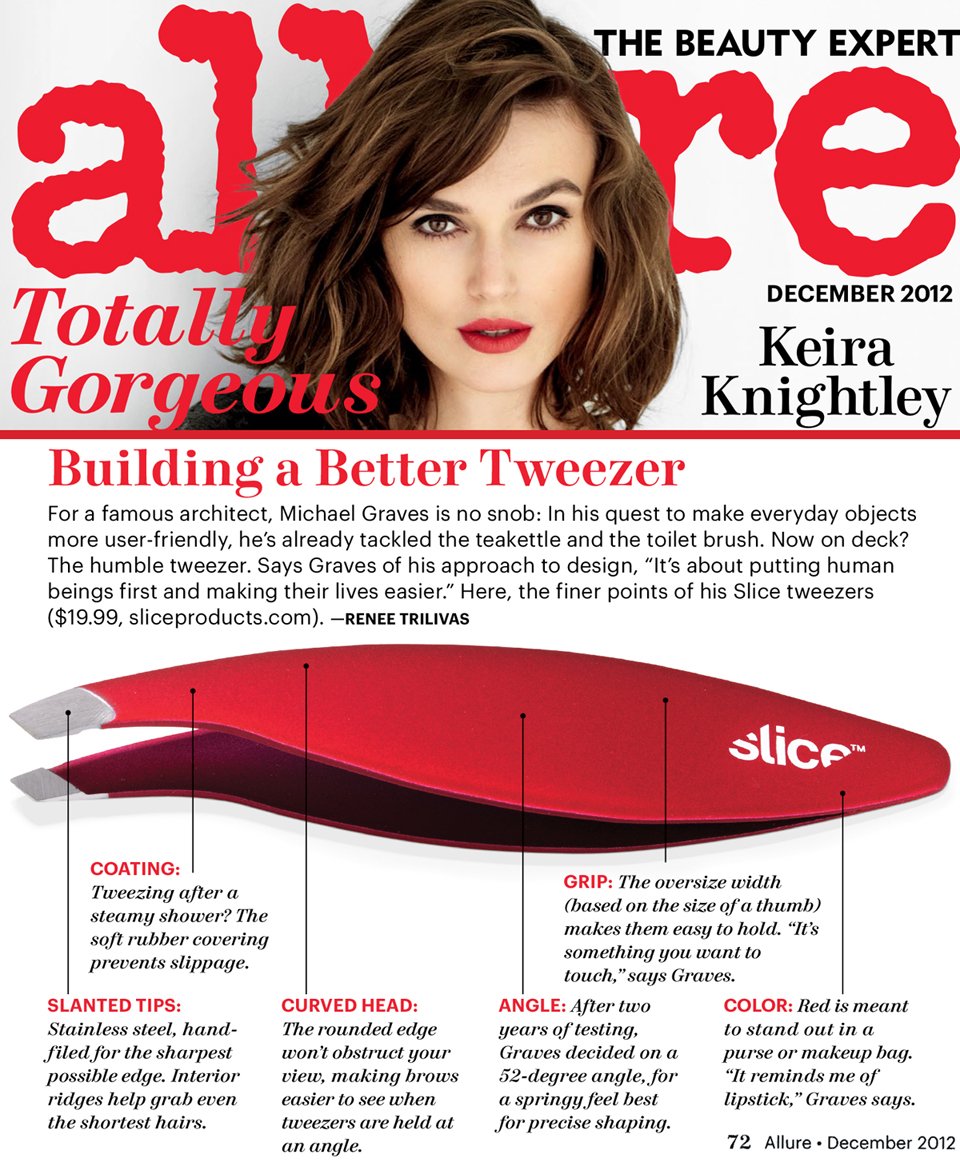 allure

THE BEAUTY EXPERT

DECEMBER 2012

Totally Gorgeous

Keira Knightley

Building a Better Tweezer

For a famous architect, Michael Graves is no snob: In his quest to make everyday objects more user-friendly, he's already tackled the teakettle and the toilet brush. Now on deck? The humble tweezer. Says Graves of his approach to design, "It's about putting human beings first and making their lives easier." Here, the finer points of his Slice tweezers ($19.99, sliceproducts.com). —RENEE TRILIVAS

slice™

COATING: Tweezing after a steamy shower? The soft rubber covering prevents slippage.

GRIP: The oversize width (based on the size of a thumb) makes them easy to hold. "It's something you want to touch," says Graves.

SLANTED TIPS: Stainless steel, hand-filed for the sharpest possible edge. Interior ridges help grab even the shortest hairs.

CURVED HEAD: The rounded edge won't obstruct your view, making brows easier to see when tweezers are held at an angle.

ANGLE: After two years of testing, Graves decided on a 52-degree angle, for a springy feel best for precise shaping.

COLOR: Red is meant to stand out in a purse or makeup bag. "It reminds me of lipstick," Graves says.

72 Allure • December 2012